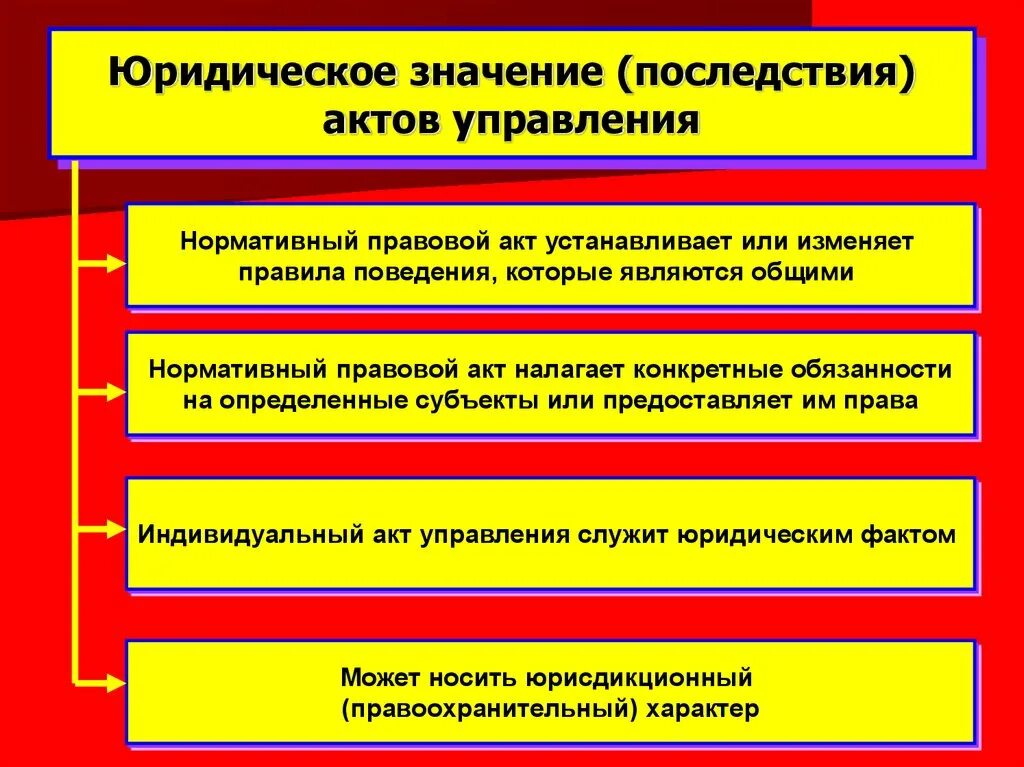 Юридическое значение (последствия) актов управления

Нормативный правовой акт устанавливает или изменяет правила поведения, которые являются общими

Нормативный правовой акт налагает конкретные обязанности на определенные субъекты или предоставляет им права

Индивидуальный акт управления служит юридическим фактом

Может носить юрисдикционный (правоохранительный) характер